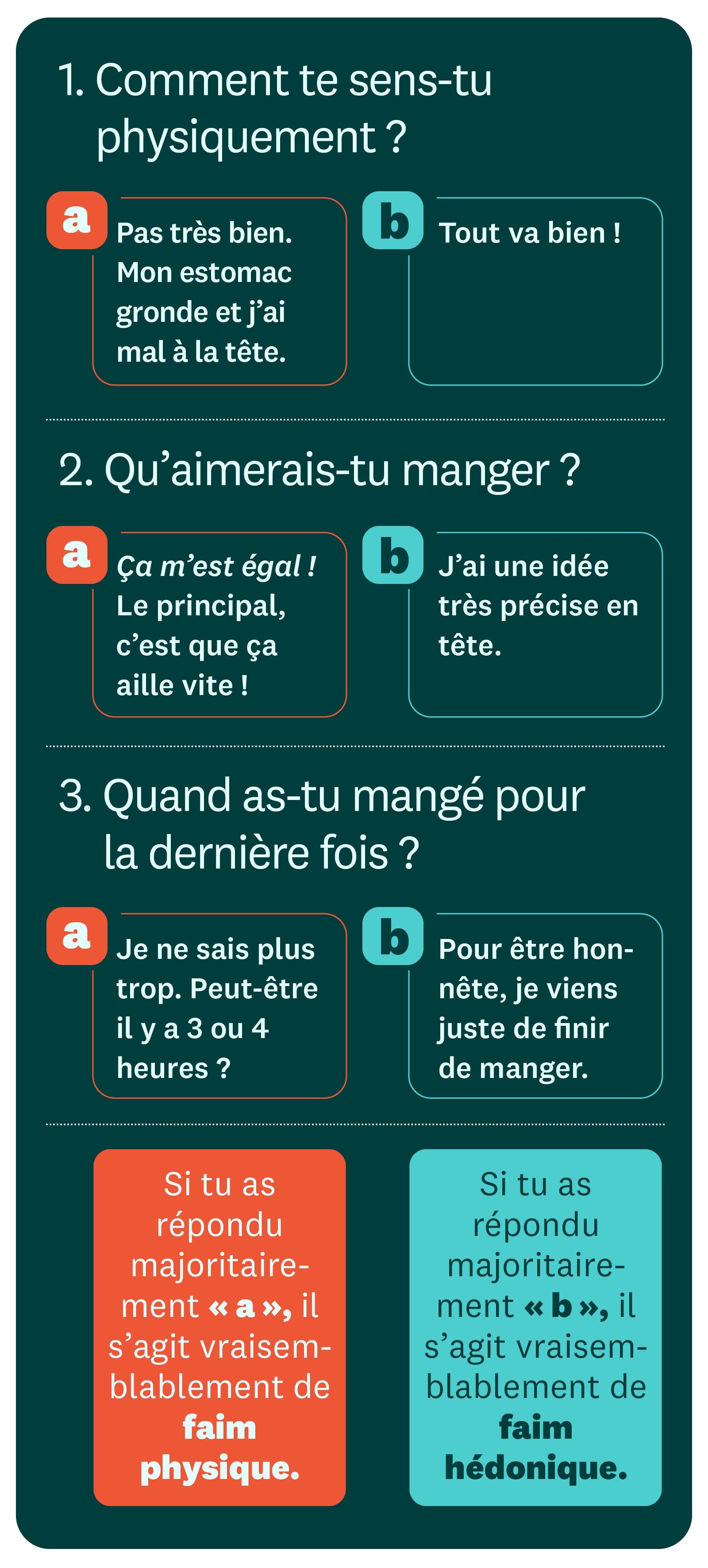 1. Comment te sens-tu physiquement ?

a Pas très bien. Mon estomac gronde et j'ai mal à la tête.

b Tout va bien !

2. Qu'aimerais-tu manger ?

a Ça m'est égal ! Le principal, c'est que ça aille vite !

b J'ai une idée très précise en tête.

3. Quand as-tu mangé pour la dernière fois ?

a Je ne sais plus trop. Peut-être il y a 3 ou 4 heures ?

b Pour être honnête, je viens juste de finir de manger.

Si tu as répondu majoritairement « a », il s'agit vraisemblablement de faim physique.

Si tu as répondu majoritairement « b », il s'agit vraisemblablement de faim hédonique.